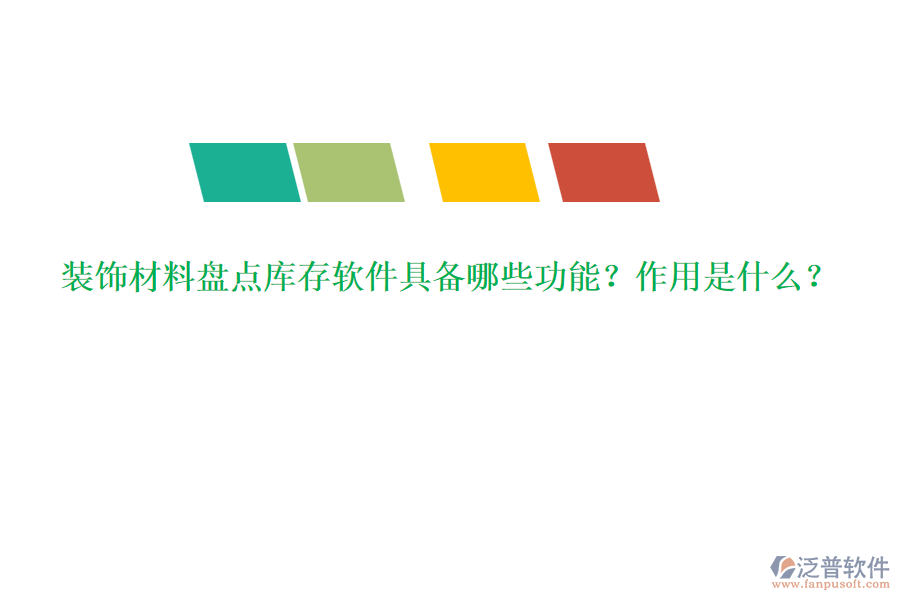 装饰材料盘点库存软件具备哪些功能？作用是什么？

泛普软件
www.fanpusoft.com